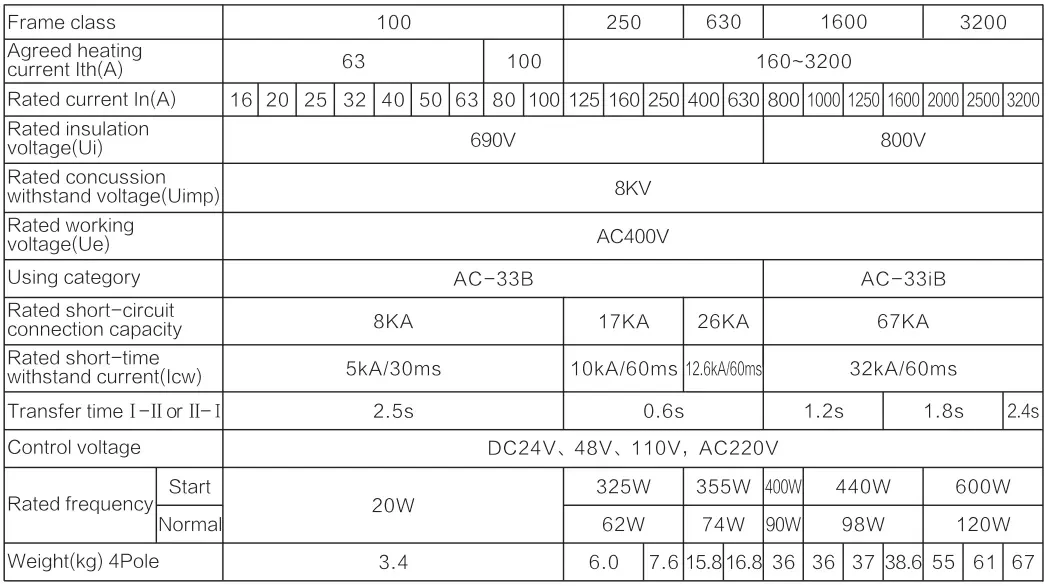 | Frame class | | 100 | | | | | | | | | 250 | | | 630 | | 1600 | | | | 3200 | | |
|---|---|---|---|---|---|---|---|---|---|---|---|---|---|---|---|---|---|---|---|---|---|---|
| Agreed heating current Ith(A) | | 63 | | | | | | | 100 | | 160~3200 | | | | | | | | | | | |
| Rated current In(A) | | 16 | 20 | 25 | 32 | 40 | 50 | 63 | 80 | 100 | 125 | 160 | 250 | 400 | 630 | 800 | 1000 | 1250 | 1600 | 2000 | 2500 | 3200 |
| Rated insulation voltage(Ui) | | 690V | | | | | | | | | | | | | | 800V | | | | | | |
| Rated concussion withstand voltage(Uimp) | | 8KV | | | | | | | | | | | | | | | | | | | | |
| Rated working voltage(Ue) | | AC400V | | | | | | | | | | | | | | | | | | | | |
| Using category | | AC-33B | | | | | | | | | | | | | | AC-33iB | | | | | | |
| Rated short-circuit connection capacity | | 8KA | | | | | | | | | 17KA | | | 26KA | | 67KA | | | | | | |
| Rated short-time withstand current(Icw) | | 5kA/30ms | | | | | | | | | 10kA/60ms | | | 12.6kA/60ms | | 32kA/60ms | | | | | | |
| Transfer time Ⅰ-Ⅱ or Ⅱ-Ⅰ | | 2.5s | | | | | | | | | 0.6s | | | | | 1.2s | | | 1.8s | | | 2.4s |
| Control voltage | | DC24V、48V、110V、AC220V | | | | | | | | | | | | | | | | | | | | |
| Rated frequency | Start | 20W | | | | | | | | | 325W | | | 355W | | 400W | 440W | | | 600W | | |
| | Normal | | | | | | | | | | 62W | | | 74W | | 90W | 98W | | | 120W | | |
| Weight(kg) 4Pole | | 3.4 | | | | | | | | | 6.0 | | 7.6 | 15.8 | 16.8 | 36 | 36 | 37 | 38.6 | 55 | 61 | 67 |